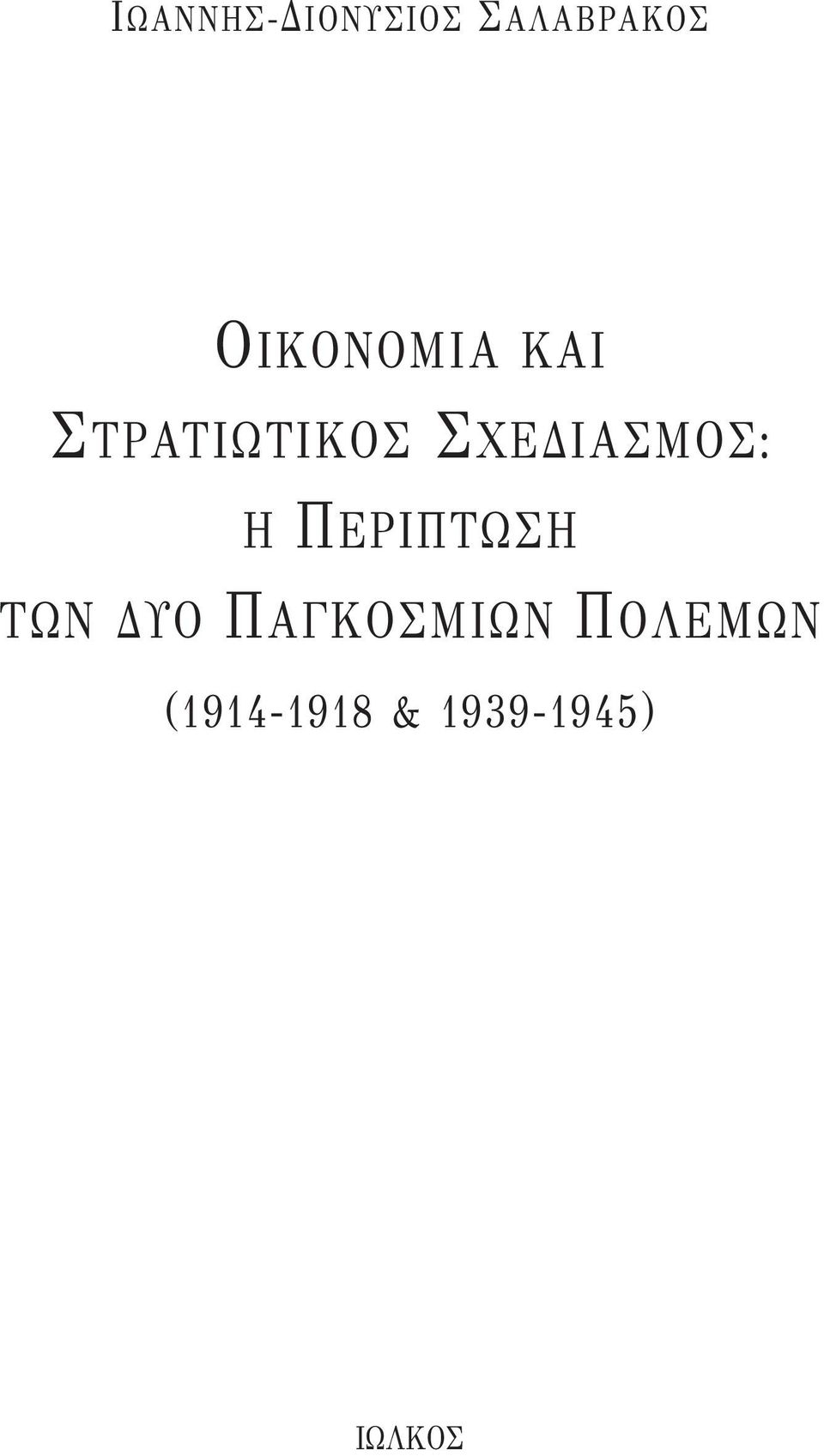 ΙΩΑΝΝΗΣ-ΔΙΟΝΥΣΙΟΣ ΣΑΛΑΒΡΑΚΟΣ

ΟΙΚΟΝΟΜΙΑ ΚΑΙ ΣΤΡΑΤΙΩΤΙΚΟΣ ΣΧΕΔΙΑΣΜΟΣ: Η ΠΕΡΙΠΤΩΣΗ ΤΩΝ ΔΥΟ ΠΑΓΚΟΣΜΙΩΝ ΠΟΛΕΜΩΝ

(1914-1918 & 1939-1945)

ΙΩΛΚΟΣ